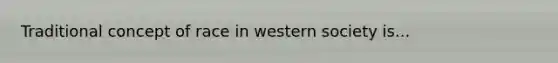 Traditional concept of race in western society is...